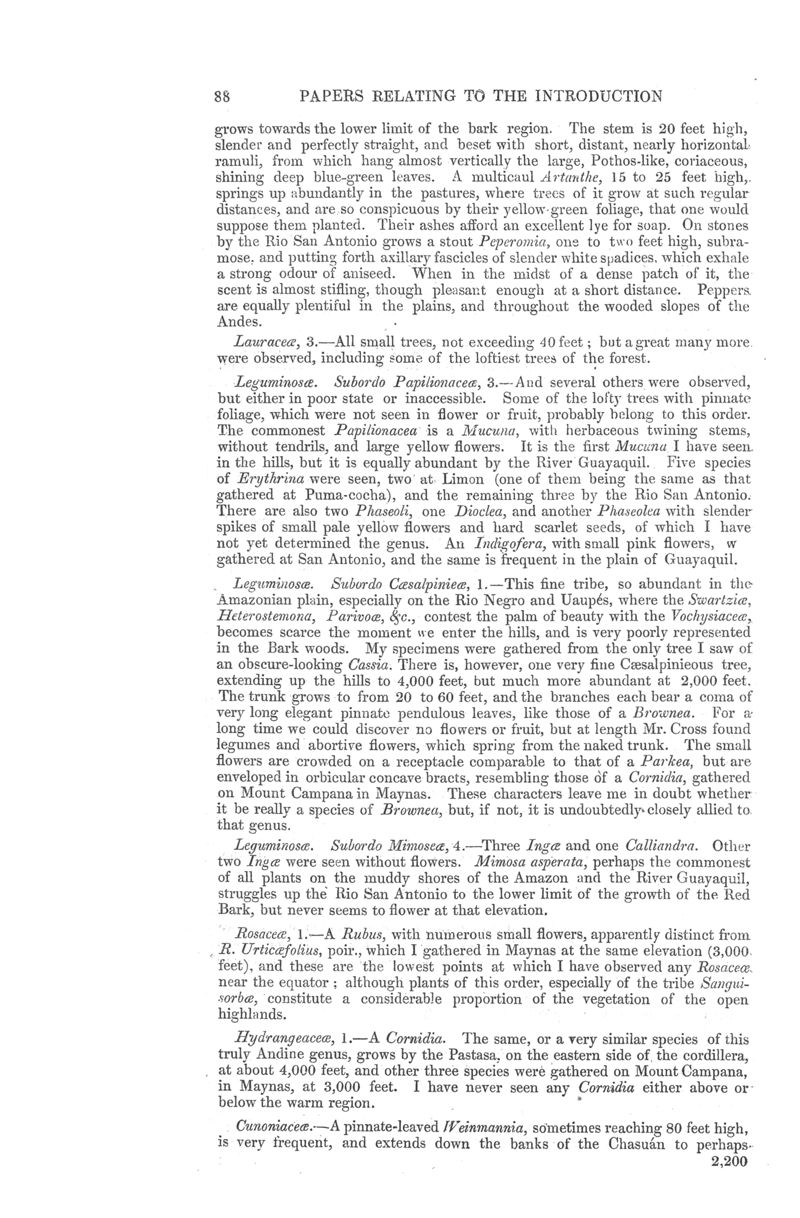 88 PAPERS RELATING TO THE INTRODUCTION

grows towards the lower limit of the bark region. The stem is 20 feet high, slender and perfectly straight, and beset with short, distant, nearly horizontal ramuli, from which hang almost vertically the large, Pothos-like, coriaceous, shining deep blue-green leaves. A multicaul Artanthe, 15 to 25 feet high, springs up abundantly in the pastures, where trees of it grow at such regular distances, and are so conspicuous by their yellow-green foliage, that one would suppose them planted. Their ashes afford an excellent lye for soap. On stones by the Rio San Antonio grows a stout Peperomia, one to two feet high, subramose, and putting forth axillary fascicles of slender white spadices, which exhale a strong odour of aniseed. When in the midst of a dense patch of it, the scent is almost stifling, though pleasant enough at a short distance. Peppers are equally plentiful in the plains, and throughout the wooded slopes of the Andes.

Lauraceæ, 3.—All small trees, not exceeding 40 feet; but a great many more were observed, including some of the loftiest trees of the forest.

Leguminosæ. Subordo Papilionaceæ, 3.—And several others were observed, but either in poor state or inaccessible. Some of the lofty trees with pinnate foliage, which were not seen in flower or fruit, probably belong to this order. The commonest Papilionacea is a Mucuna, with herbaceous twining stems, without tendrils, and large yellow flowers. It is the first Mucuna I have seen in the hills, but it is equally abundant by the River Guayaquil. Five species of Erythrina were seen, two at Limon (one of them being the same as that gathered at Puma-cocha), and the remaining three by the Rio San Antonio. There are also two Phaseoli, one Dioclea, and another Phaseolea with slender spikes of small pale yellow flowers and hard scarlet seeds, of which I have not yet determined the genus. An Indigofera, with small pink flowers, w gathered at San Antonio, and the same is frequent in the plain of Guayaquil.

Leguminosæ. Subordo Cæsalpinieæ, 1.—This fine tribe, so abundant in the Amazonian plain, especially on the Rio Negro and Uaupés, where the Swartziæ, Heterostemona, Parivoæ, &c., contest the palm of beauty with the Vochysiaceæ, becomes scarce the moment we enter the hills, and is very poorly represented in the Bark woods. My specimens were gathered from the only tree I saw of an obscure-looking Cassia. There is, however, one very fine Cæsalpinieous tree, extending up the hills to 4,000 feet, but much more abundant at 2,000 feet. The trunk grows to from 20 to 60 feet, and the branches each bear a coma of very long elegant pinnate pendulous leaves, like those of a Brownea. For a long time we could discover no flowers or fruit, but at length Mr. Cross found legumes and abortive flowers, which spring from the naked trunk. The small flowers are crowded on a receptacle comparable to that of a Parkea, but are enveloped in orbicular concave bracts, resembling those of a Cornidia, gathered on Mount Campana in Maynas. These characters leave me in doubt whether it be really a species of Brownea, but, if not, it is undoubtedly closely allied to that genus.

Leguminosæ. Subordo Mimoseæ, 4.—Three Ingæ and one Calliandra. Other two Ingæ were seen without flowers. Mimosa asperata, perhaps the commonest of all plants on the muddy shores of the Amazon and the River Guayaquil, struggles up the Rio San Antonio to the lower limit of the growth of the Red Bark, but never seems to flower at that elevation.

Rosaceæ, 1.—A Rubus, with numerous small flowers, apparently distinct from R. Urticæfolius, poir., which I gathered in Maynas at the same elevation (3,000 feet), and these are the lowest points at which I have observed any Rosaceæ near the equator; although plants of this order, especially of the tribe Sanguisorbæ, constitute a considerable proportion of the vegetation of the open highlands.

Hydrangeaceæ, 1.—A Cornidia. The same, or a very similar species of this truly Andine genus, grows by the Pastasa, on the eastern side of the cordillera, at about 4,000 feet, and other three species were gathered on Mount Campana, in Maynas, at 3,000 feet. I have never seen any Cornidia either above or below the warm region.

Cunoniaceæ.—A pinnate-leaved Weinmannia, sometimes reaching 80 feet high, is very frequent, and extends down the banks of the Chasuán to perhaps 2,200